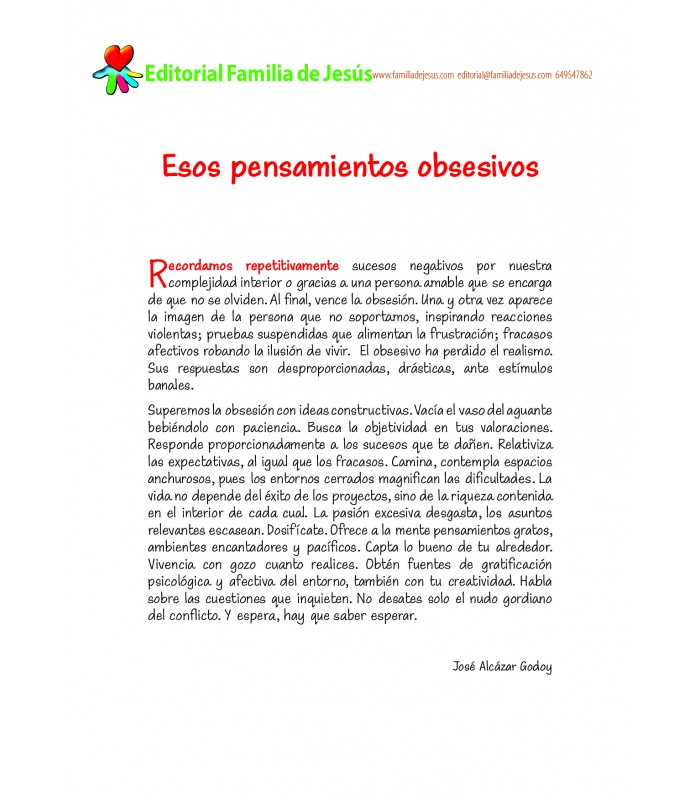 Editorial Familia de Jesús www.familiadejesus.com editorial@familiadejesus.com 649547862

Esos pensamientos obsesivos

Recordamos repetitivamente sucesos negativos por nuestra complejidad interior o gracias a una persona amable que se encarga de que no se olviden. Al final, vence la obsesión. Una y otra vez aparece la imagen de la persona que no soportamos, inspirando reacciones violentas; pruebas suspendidas que alimentan la frustración; fracasos afectivos robando la ilusión de vivir. El obsesivo ha perdido el realismo. Sus respuestas son desproporcionadas, drásticas, ante estímulos banales.

Superemos la obsesión con ideas constructivas. Vacía el vaso del aguante bebiéndolo con paciencia. Busca la objetividad en tus valoraciones. Responde proporcionadamente a los sucesos que te dañen. Relativiza las expectativas, al igual que los fracasos. Camina, contempla espacios anchurosos, pues los entornos cerrados magnifican las dificultades. La vida no depende del éxito de los proyectos, sino de la riqueza contenida en el interior de cada cual. La pasión excesiva desgasta, los asuntos relevantes escasean. Dosifícate. Ofrece a la mente pensamientos gratos, ambientes encantadores y pacíficos. Capta lo bueno de tu alrededor. Vivencia con gozo cuanto realices. Obtén fuentes de gratificación psicológica y afectiva del entorno, también con tu creatividad. Habla sobre las cuestiones que inquieten. No desates solo el nudo gordiano del conflicto. Y espera, hay que saber esperar.

José Alcázar Godoy